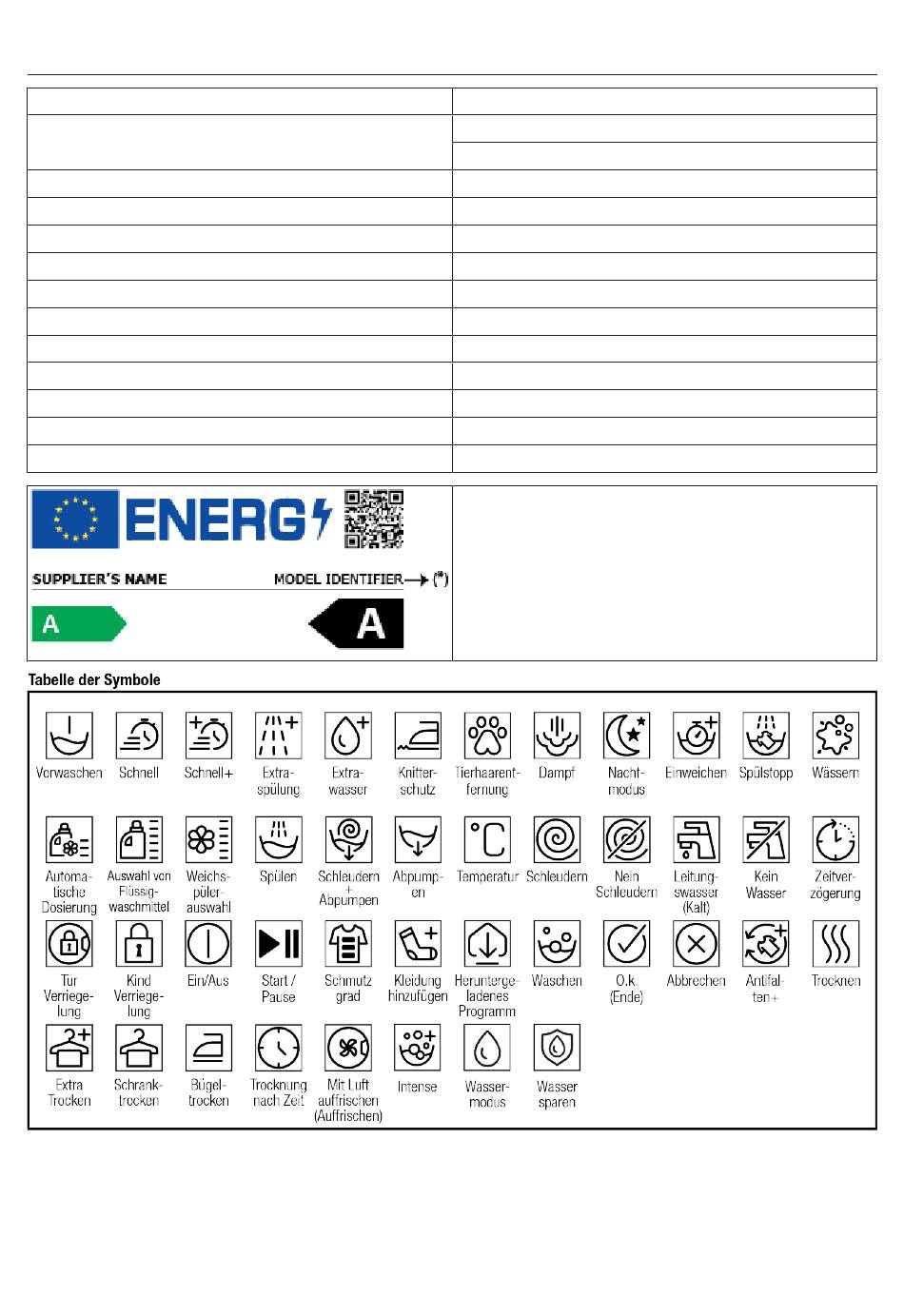 ENERG

SUPPLIER'S NAME

MODEL IDENTIFIER (*)

A

A

Tabelle der Symbole

Vorwaschen

Schnell

Schnell+

Extra-spülung

Extra-wasser

Knitter-schutz

Tierhaarent-fernung

Dampf

Nacht-modus

Einweichen

Spülstopp

Wässern

Automa-tische Dosierung

Auswahl von Flüssig-waschmittel

Weichs-püler-auswahl

Spülen

Schleudern + Abpumpen

Abpump-en

Temperatur

Schleudern

Nein Schleudern

Leitung-swasser (Kalt)

Kein Wasser

Zeitver-zögerung

Tür Verriege-lung

Kind Verriege-lung

Ein/Aus

Start / Pause

Schmutz grad

Kleidung hinzufügen

Herunterge-ladenes Programm

Waschen

O.k. (Ende)

Abbrechen

Antifal-ten+

Trocknen

Extra Trocken

Schrank-trocken

Bügel-trocken

Trocknung nach Zeit

Mit Luft auffrischen (Auffrischen)

Intense

Wasser-modus

Wasser sparen